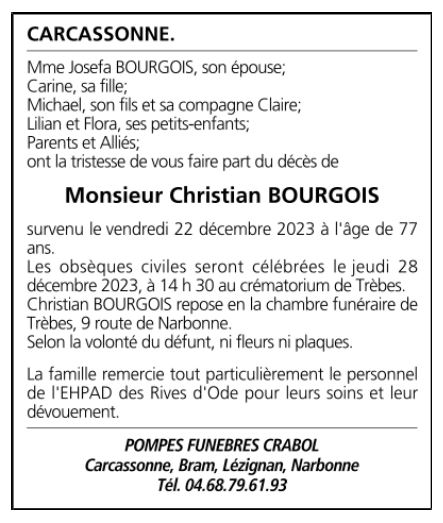 CARCASSONNE.

Mme Josefa BOURGOIS, son épouse;
Carine, sa fille;
Michael, son fils et sa compagne Claire;
Lilian et Flora, ses petits-enfants;
Parents et Alliés;
ont la tristesse de vous faire part du décès de

Monsieur Christian BOURGOIS

survenu le vendredi 22 décembre 2023 à l'âge de 77 ans.
Les obsèques civiles seront célébrées le jeudi 28 décembre 2023, à 14 h 30 au crématorium de Trèbes.
Christian BOURGOIS repose en la chambre funéraire de Trèbes, 9 route de Narbonne.
Selon la volonté du défunt, ni fleurs ni plaques.

La famille remercie tout particulièrement le personnel de l'EHPAD des Rives d'Ode pour leurs soins et leur dévouement.

POMPES FUNEBRES CRABOL
Carcassonne, Bram, Lézignan, Narbonne
Tél. 04.68.79.61.93